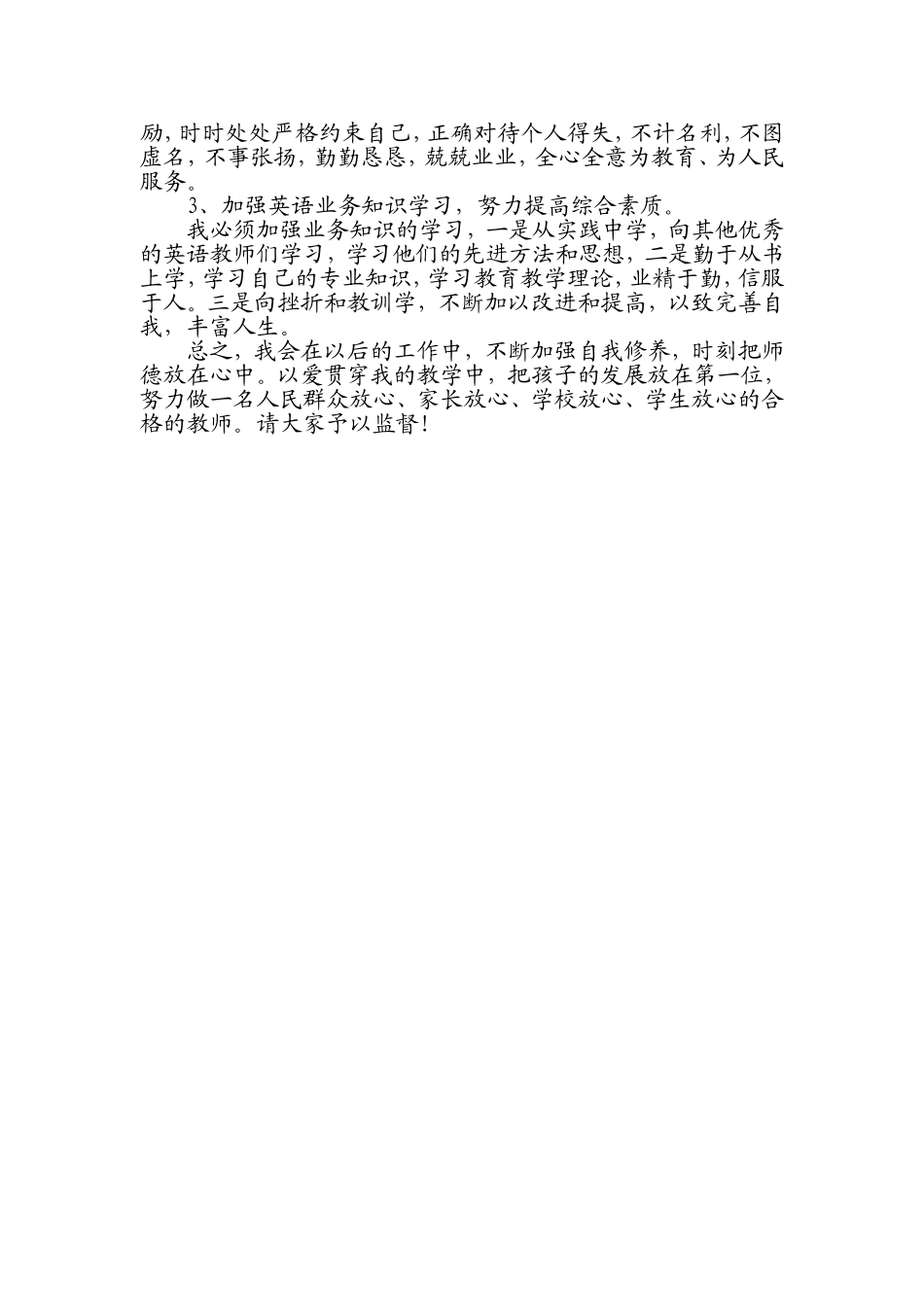 励，时时处处严格约束自己，正确对待个人得失，不计名利，不图虚名，不事张扬，勤勤恳恳，兢兢业业，全心全意为教育、为人民服务。

3、加强英语业务知识学习，努力提高综合素质。

我必须加强业务知识的学习，一是从实践中学，向其他优秀的英语教师们学习，学习他们的先进方法和思想，二是勤于从书上学，学习自己的专业知识，学习教育教学理论，业精于勤，信服于人。三是向挫折和教训学，不断加以改进和提高，以致完善自我，丰富人生。

总之，我会在以后的工作中，不断加强自我修养，时刻把师德放在心中。以爱贯穿我的教学中，把孩子的发展放在第一位，努力做一名人民群众放心、家长放心、学校放心、学生放心的合格的教师。请大家予以监督！